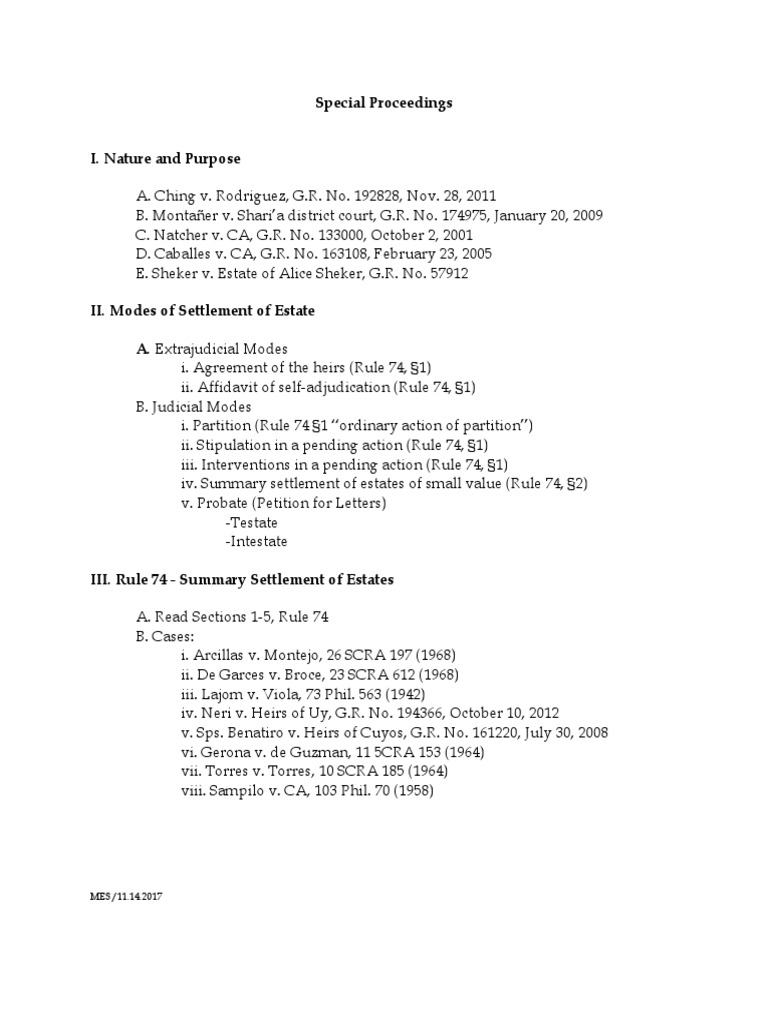 Special Proceedings

I. Nature and Purpose

A. Ching v. Rodriguez, G.R. No. 192828, Nov. 28, 2011
B. Montañer v. Shari'a district court, G.R. No. 174975, January 20, 2009
C. Natcher v. CA, G.R. No. 133000, October 2, 2001
D. Caballes v. CA, G.R. No. 163108, February 23, 2005
E. Sheker v. Estate of Alice Sheker, G.R. No. 57912

II. Modes of Settlement of Estate

A. Extrajudicial Modes
i. Agreement of the heirs (Rule 74, §1)
ii. Affidavit of self-adjudication (Rule 74, §1)
B. Judicial Modes
i. Partition (Rule 74 §1 "ordinary action of partition")
ii. Stipulation in a pending action (Rule 74, §1)
iii. Interventions in a pending action (Rule 74, §1)
iv. Summary settlement of estates of small value (Rule 74, §2)
v. Probate (Petition for Letters)
-Testate
-Intestate

III. Rule 74 - Summary Settlement of Estates

A. Read Sections 1-5, Rule 74
B. Cases:
i. Arcillas v. Montejo, 26 SCRA 197 (1968)
ii. De Garces v. Broce, 23 SCRA 612 (1968)
iii. Lajom v. Viola, 73 Phil. 563 (1942)
iv. Neri v. Heirs of Uy, G.R. No. 194366, October 10, 2012
v. Sps. Benatiro v. Heirs of Cuyos, G.R. No. 161220, July 30, 2008
vi. Gerona v. de Guzman, 11 SCRA 153 (1964)
vii. Torres v. Torres, 10 SCRA 185 (1964)
viii. Sampilo v. CA, 103 Phil. 70 (1958)

MES/11.14.2017